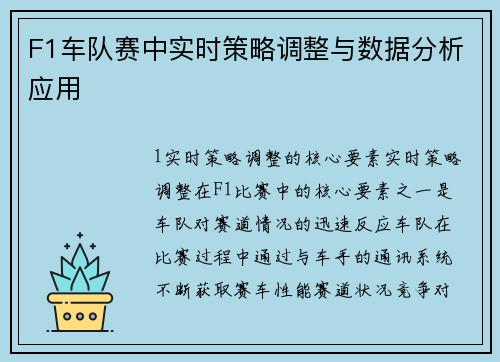 F1车队赛中实时策略调整与数据分析应用

1实时策略调整的核心要素实时策略调整在F1比赛中的核心要素之一是车队对赛道情况的迅速反应车队在比赛过程中通过与车手的通讯系统不断获取赛车性能赛道状况竞争对